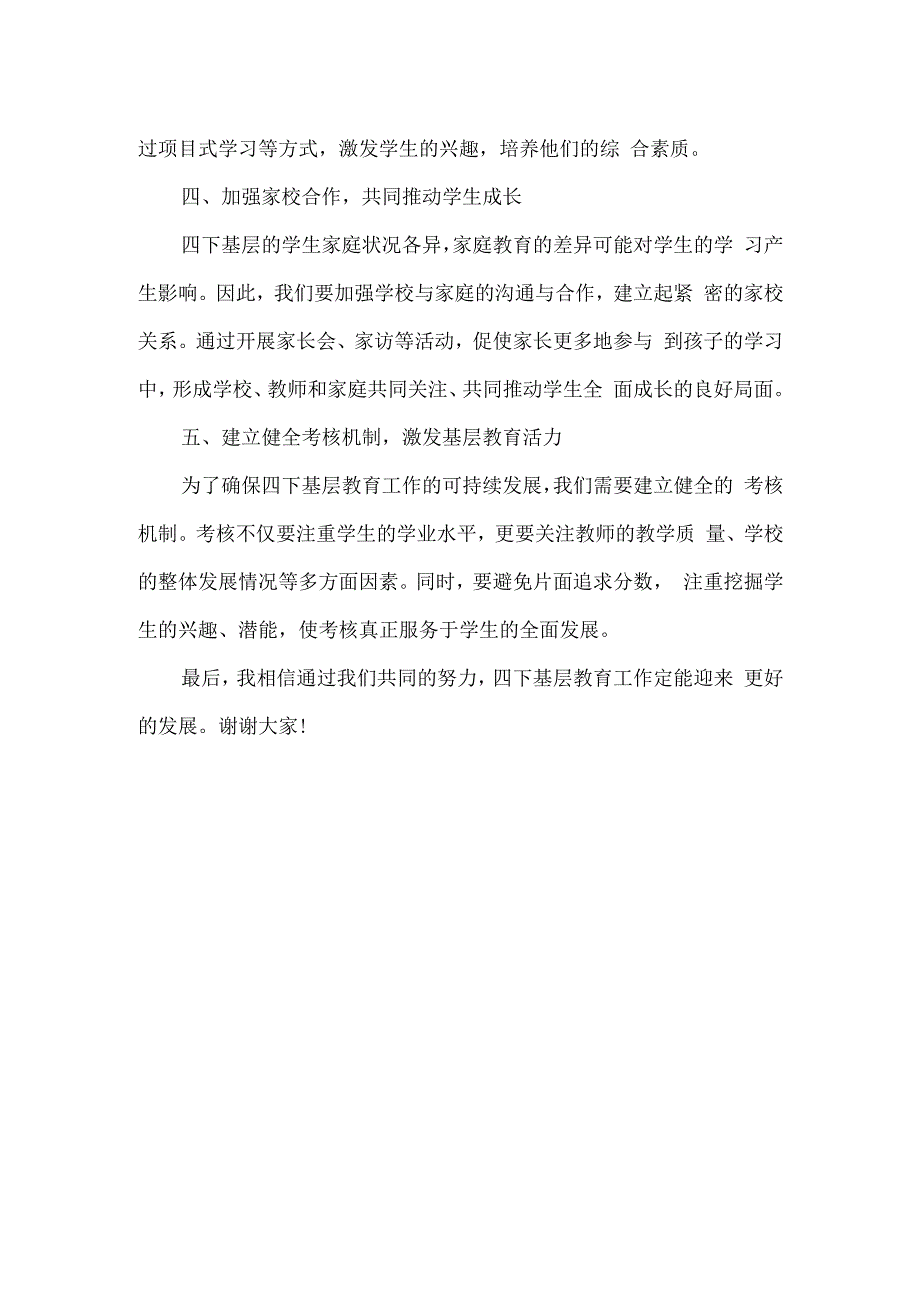 过项目式学习等方式，激发学生的兴趣，培养他们的综 合素质。

四、加强家校合作，共同推动学生成长

四下基层的学生家庭状况各异，家庭教育的差异可能对学生的学 习产生影响。因此，我们要加强学校与家庭的沟通与合作，建立起紧 密的家校关系。通过开展家长会、家访等活动，促使家长更多地参与 到孩子的学习中，形成学校、教师和家庭共同关注、共同推动学生全 面成长的良好局面。

五、建立健全考核机制，激发基层教育活力

为了确保四下基层教育工作的可持续发展，我们需要建立健全的 考核机制。考核不仅要注重学生的学业水平，更要关注教师的教学质 量、学校的整体发展情况等多方面因素。同时，要避免片面追求分数， 注重挖掘学生的兴趣、潜能，使考核真正服务于学生的全面发展。

最后，我相信通过我们共同的努力，四下基层教育工作定能迎来 更好的发展。谢谢大家！